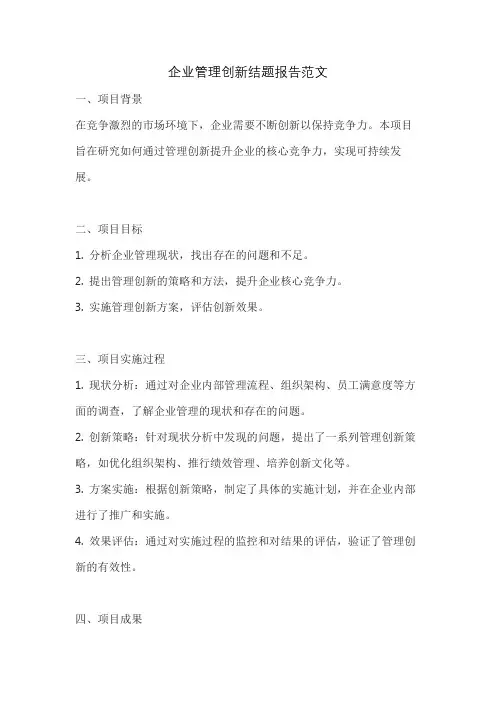 企业管理创新结题报告范文

一、项目背景

在竞争激烈的市场环境下，企业需要不断创新以保持竞争力。本项目旨在研究如何通过管理创新提升企业的核心竞争力，实现可持续发展。

二、项目目标

1. 分析企业管理现状，找出存在的问题和不足。

2. 提出管理创新的策略和方法，提升企业核心竞争力。

3. 实施管理创新方案，评估创新效果。

三、项目实施过程

1. 现状分析：通过对企业内部管理流程、组织架构、员工满意度等方面的调查，了解企业管理的现状和存在的问题。

2. 创新策略：针对现状分析中发现的问题，提出了一系列管理创新策略，如优化组织架构、推行绩效管理、培养创新文化等。

3. 方案实施：根据创新策略，制定了具体的实施计划，并在企业内部进行了推广和实施。

4. 效果评估：通过对实施过程的监控和对结果的评估，验证了管理创新的有效性。

四、项目成果